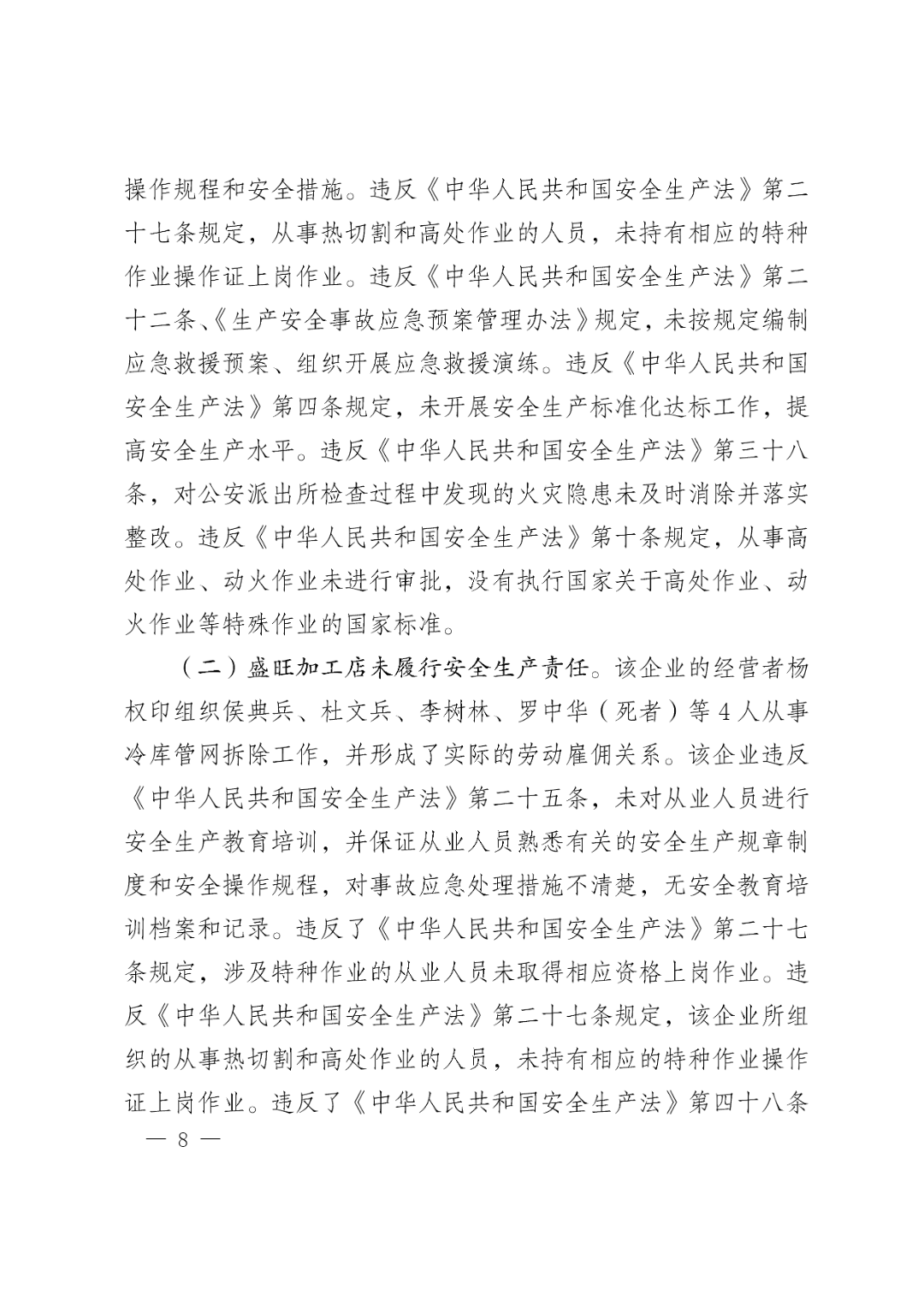 操作规程和安全措施。违反《中华人民共和国安全生产法》第二十七条规定，从事热切割和高处作业的人员，未持有相应的特种作业操作证上岗作业。违反《中华人民共和国安全生产法》第二十二条、《生产安全事故应急预案管理办法》规定，未按规定编制应急救援预案、组织开展应急救援演练。违反《中华人民共和国安全生产法》第四条规定，未开展安全生产标准化达标工作，提高安全生产水平。违反《中华人民共和国安全生产法》第三十八条，对公安派出所检查过程中发现的火灾隐患未及时消除并落实整改。违反《中华人民共和国安全生产法》第十条规定，从事高处作业、动火作业未进行审批，没有执行国家关于高处作业、动火作业等特殊作业的国家标准。

（二）盛旺加工店未履行安全生产责任。该企业的经营者杨权印组织侯典兵、杜文兵、李树林、罗中华（死者）等4人从事冷库管网拆除工作，并形成了实际的劳动雇佣关系。该企业违反《中华人民共和国安全生产法》第二十五条，未对从业人员进行安全生产教育培训，并保证从业人员熟悉有关的安全生产规章制度和安全操作规程，对事故应急处理措施不清楚，无安全教育培训档案和记录。违反了《中华人民共和国安全生产法》第二十七条规定，涉及特种作业的从业人员未取得相应资格上岗作业。违反《中华人民共和国安全生产法》第二十七条规定，该企业所组织的从事热切割和高处作业的人员，未持有相应的特种作业操作证上岗作业。违反了《中华人民共和国安全生产法》第四十八条

— 8 —